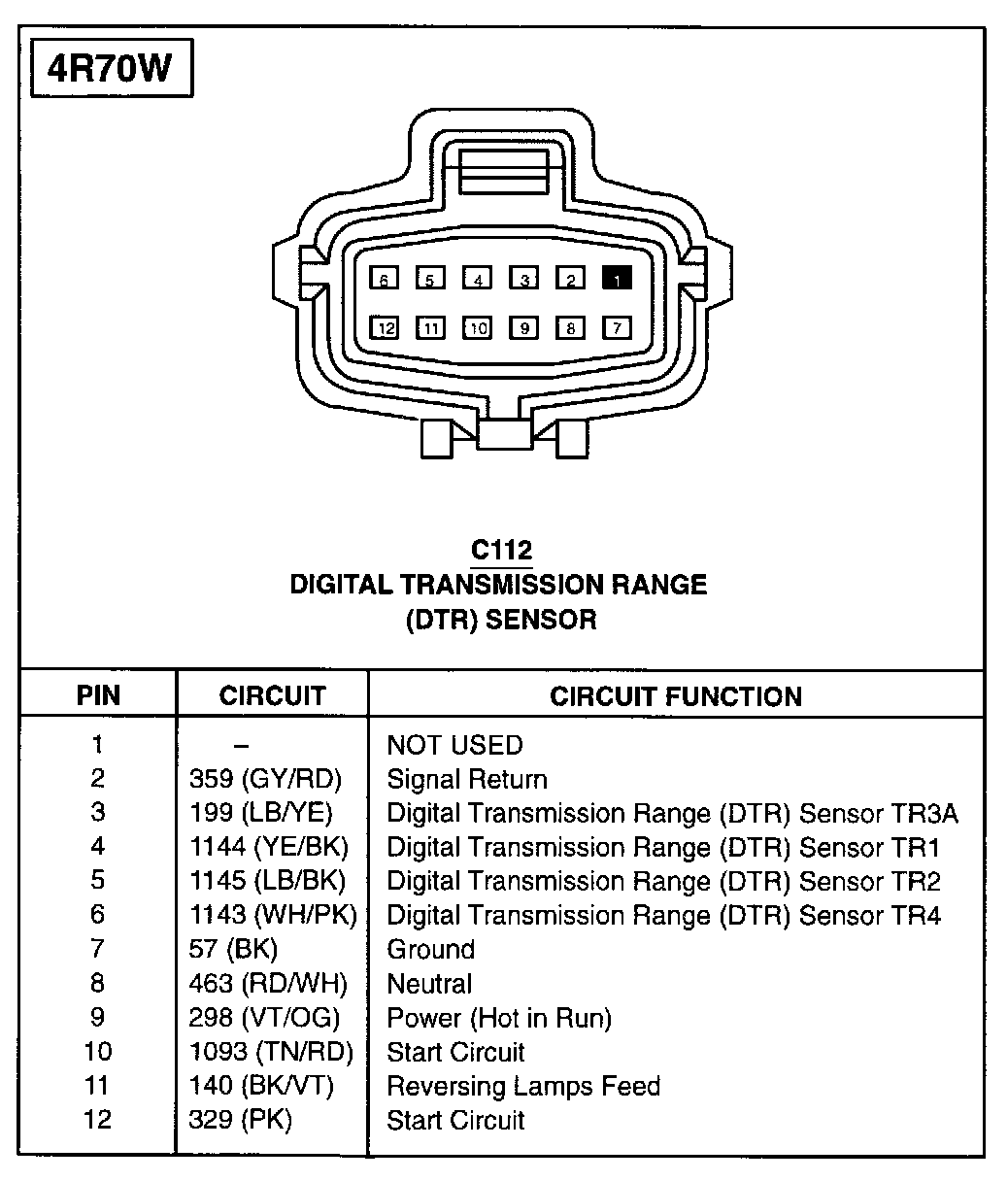 4R70W

6 5 4 3 2 1
12 11 10 9 8 7

C112
DIGITAL TRANSMISSION RANGE
(DTR) SENSOR

| PIN | CIRCUIT | CIRCUIT FUNCTION |
|---|---|---|
| 1 | – | NOT USED |
| 2 | 359 (GY/RD) | Signal Return |
| 3 | 199 (LB/YE) | Digital Transmission Range (DTR) Sensor TR3A |
| 4 | 1144 (YE/BK) | Digital Transmission Range (DTR) Sensor TR1 |
| 5 | 1145 (LB/BK) | Digital Transmission Range (DTR) Sensor TR2 |
| 6 | 1143 (WH/PK) | Digital Transmission Range (DTR) Sensor TR4 |
| 7 | 57 (BK) | Ground |
| 8 | 463 (RD/WH) | Neutral |
| 9 | 298 (VT/OG) | Power (Hot in Run) |
| 10 | 1093 (TN/RD) | Start Circuit |
| 11 | 140 (BK/VT) | Reversing Lamps Feed |
| 12 | 329 (PK) | Start Circuit |